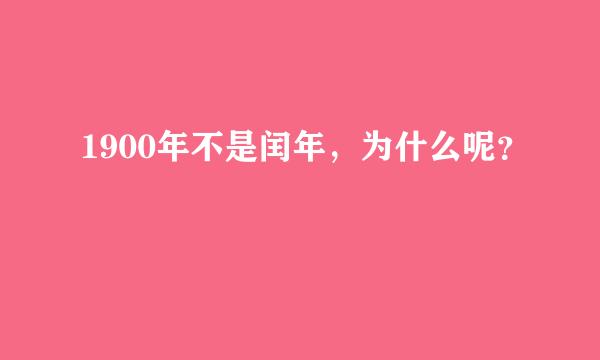 1900年不是闰年，为什么呢？